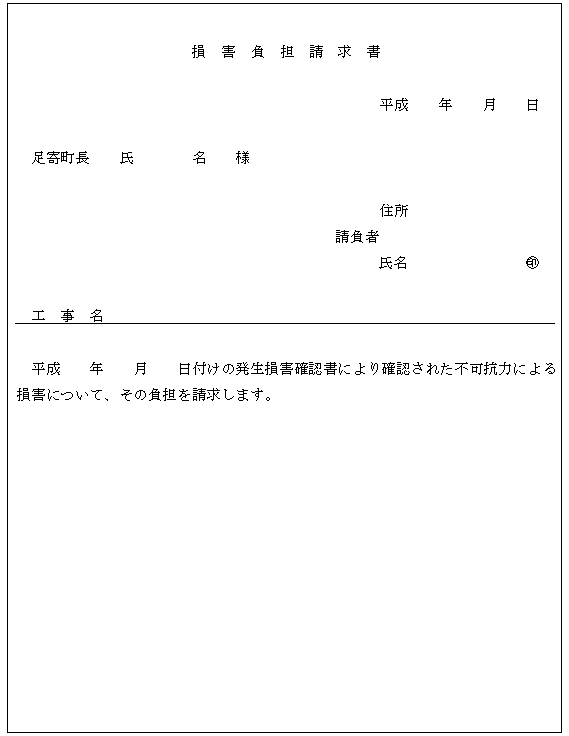 損 害 負 担 請 求 書

平成　年　月　日

足寄町長　氏　名　様

住所
請負者
氏名　㊞

工 事 名

平成　年　月　日付けの発生損害確認書により確認された不可抗力による損害について、その負担を請求します。